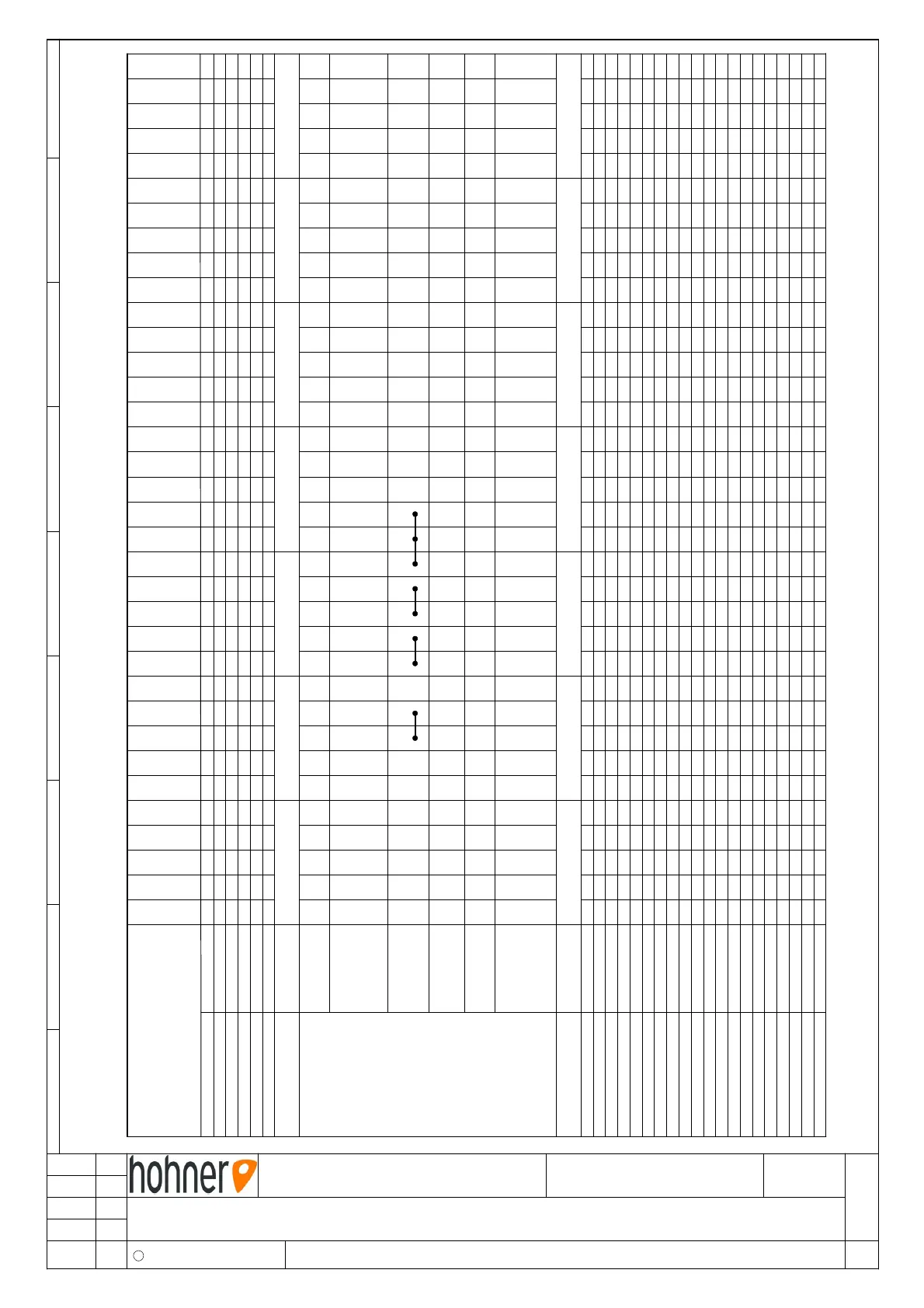 hohner